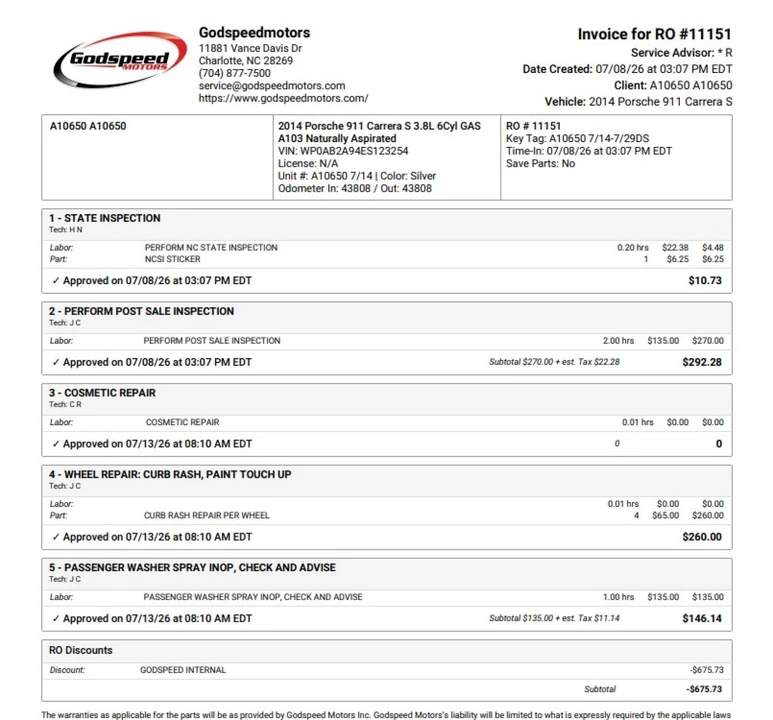 Godspeed MOTORS

Godspeedmotors
11881 Vance Davis Dr
Charlotte, NC 28269
(704) 877-7500
service@godspeedmotors.com
https://www.godspeedmotors.com/

Invoice for RO #11151
Service Advisor: * R
Date Created: 07/08/26 at 03:07 PM EDT
Client: A10650 A10650
Vehicle: 2014 Porsche 911 Carrera S

A10650 A10650

2014 Porsche 911 Carrera S 3.8L 6Cyl GAS A103 Naturally Aspirated
VIN: WP0AB2A94ES123254
License: N/A
Unit #: A10650 7/14 | Color: Silver
Odometer In: 43808 / Out: 43808

RO # 11151
Key Tag: A10650 7/14-7/29DS
Time-In: 07/08/26 at 03:07 PM EDT
Save Parts: No

1 - STATE INSPECTION
Tech: H N
Labor: PERFORM NC STATE INSPECTION 0.20 hrs $22.38 $4.48
Part: NCSI STICKER 1 $6.25 $6.25
✓ Approved on 07/08/26 at 03:07 PM EDT $10.73

2 - PERFORM POST SALE INSPECTION
Tech: J C
Labor: PERFORM POST SALE INSPECTION 2.00 hrs $135.00 $270.00
✓ Approved on 07/08/26 at 03:07 PM EDT Subtotal $270.00 + est. Tax $22.28 $292.28

3 - COSMETIC REPAIR
Tech: C R
Labor: COSMETIC REPAIR 0.01 hrs $0.00 $0.00
✓ Approved on 07/13/26 at 08:10 AM EDT 0 0

4 - WHEEL REPAIR: CURB RASH, PAINT TOUCH UP
Tech: J C
Labor: 0.01 hrs $0.00 $0.00
Part: CURB RASH REPAIR PER WHEEL 4 $65.00 $260.00
✓ Approved on 07/13/26 at 08:10 AM EDT $260.00

5 - PASSENGER WASHER SPRAY INOP, CHECK AND ADVISE
Tech: J C
Labor: PASSENGER WASHER SPRAY INOP, CHECK AND ADVISE 1.00 hrs $135.00 $135.00
✓ Approved on 07/13/26 at 08:10 AM EDT Subtotal $135.00 + est. Tax $11.14 $146.14

RO Discounts
Discount: GODSPEED INTERNAL -$675.73
Subtotal -$675.73

The warranties as applicable for the parts will be as provided by Godspeed Motors Inc. Godspeed Motors's liability will be limited to what is expressly required by the applicable laws